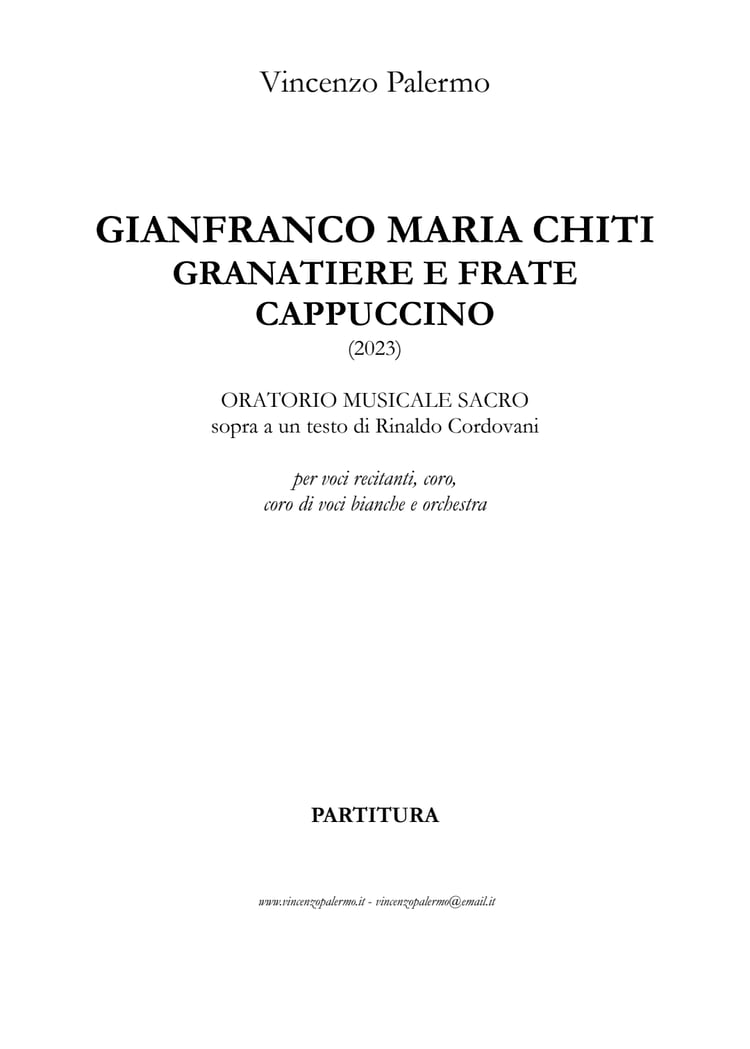 Vincenzo Palermo

GIANFRANCO MARIA CHITI
GRANATIERE E FRATE
CAPPUCCINO
(2023)

ORATORIO MUSICALE SACRO
sopra a un testo di Rinaldo Cordovani

per voci recitanti, coro,
coro di voci bianche e orchestra

PARTITURA

www.vincenzopalermo.it - vincenzopalermo@email.it